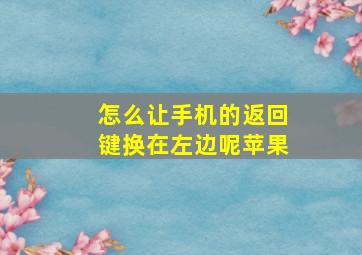 怎么让手机的返回键换在左边呢苹果